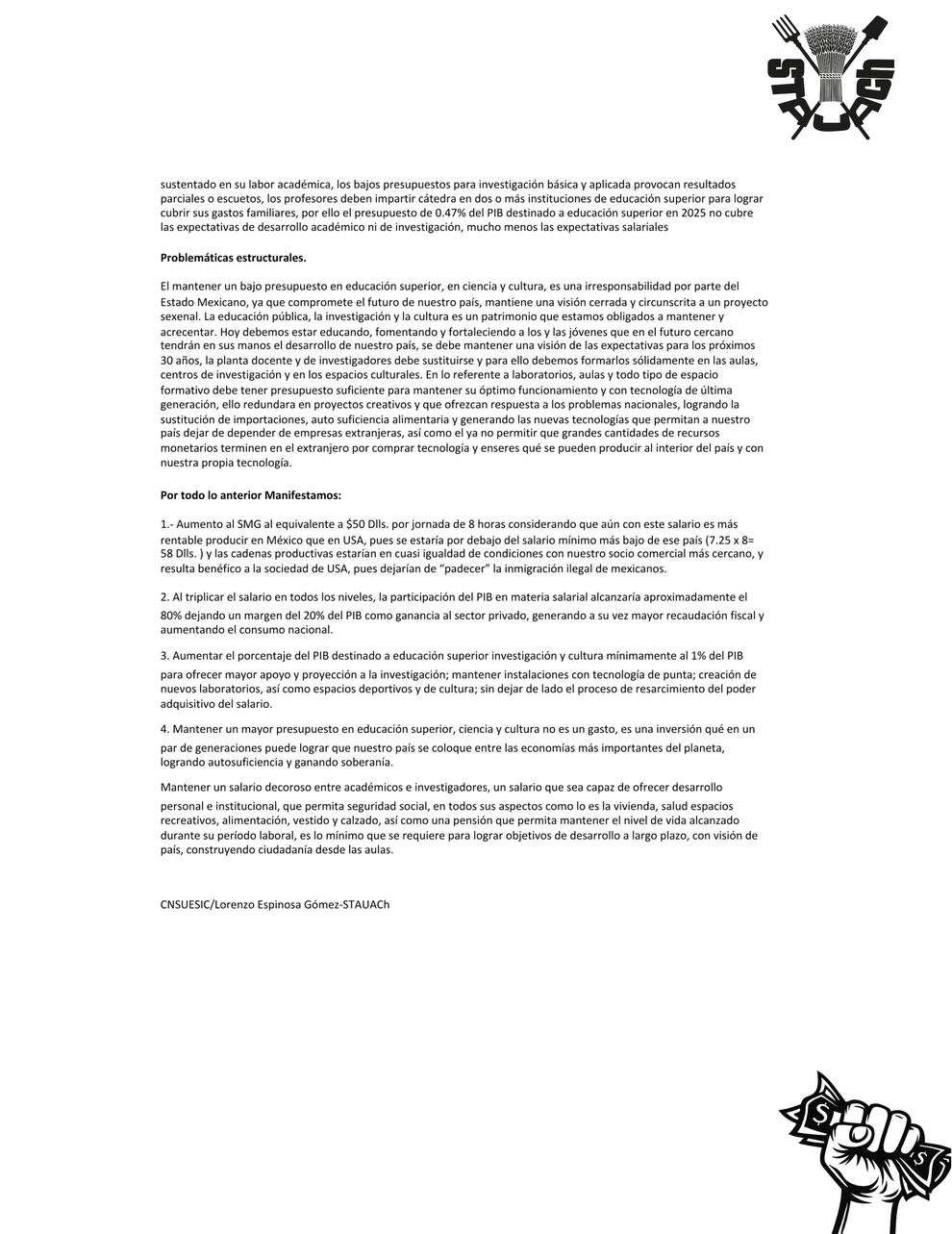 STAUACh

sustentado en su labor académica, los bajos presupuestos para investigación básica y aplicada provocan resultados parciales o escuetos, los profesores deben impartir cátedra en dos o más instituciones de educación superior para lograr cubrir sus gastos familiares, por ello el presupuesto de 0.47% del PIB destinado a educación superior en 2025 no cubre las expectativas de desarrollo académico ni de investigación, mucho menos las expectativas salariales

Problemáticas estructurales.

El mantener un bajo presupuesto en educación superior, en ciencia y cultura, es una irresponsabilidad por parte del Estado Mexicano, ya que compromete el futuro de nuestro país, mantiene una visión cerrada y circunscrita a un proyecto sexenal. La educación pública, la investigación y la cultura es un patrimonio que estamos obligados a mantener y acrecentar. Hoy debemos estar educando, fomentando y fortaleciendo a los y las jóvenes que en el futuro cercano tendrán en sus manos el desarrollo de nuestro país, se debe mantener una visión de las expectativas para los próximos 30 años, la planta docente y de investigadores debe sustituirse y para ello debemos formarlos sólidamente en las aulas, centros de investigación y en los espacios culturales. En lo referente a laboratorios, aulas y todo tipo de espacio formativo debe tener presupuesto suficiente para mantener su óptimo funcionamiento y con tecnología de última generación, ello redundara en proyectos creativos y que ofrezcan respuesta a los problemas nacionales, logrando la sustitución de importaciones, auto suficiencia alimentaria y generando las nuevas tecnologías que permitan a nuestro país dejar de depender de empresas extranjeras, así como el ya no permitir que grandes cantidades de recursos monetarios terminen en el extranjero por comprar tecnología y enseres qué se pueden producir al interior del país y con nuestra propia tecnología.

Por todo lo anterior Manifestamos:

1.- Aumento al SMG al equivalente a $50 Dlls. por jornada de 8 horas considerando que aún con este salario es más rentable producir en México que en USA, pues se estaría por debajo del salario mínimo más bajo de ese país (7.25 x 8= 58 Dlls. ) y las cadenas productivas estarían en cuasi igualdad de condiciones con nuestro socio comercial más cercano, y resulta benéfico a la sociedad de USA, pues dejarían de “padecer” la inmigración ilegal de mexicanos.

2. Al triplicar el salario en todos los niveles, la participación del PIB en materia salarial alcanzaría aproximadamente el 80% dejando un margen del 20% del PIB como ganancia al sector privado, generando a su vez mayor recaudación fiscal y aumentando el consumo nacional.

3. Aumentar el porcentaje del PIB destinado a educación superior investigación y cultura mínimamente al 1% del PIB para ofrecer mayor apoyo y proyección a la investigación; mantener instalaciones con tecnología de punta; creación de nuevos laboratorios, así como espacios deportivos y de cultura; sin dejar de lado el proceso de resarcimiento del poder adquisitivo del salario.

4. Mantener un mayor presupuesto en educación superior, ciencia y cultura no es un gasto, es una inversión qué en un par de generaciones puede lograr que nuestro país se coloque entre las economías más importantes del planeta, logrando autosuficiencia y ganando soberanía.

Mantener un salario decoroso entre académicos e investigadores, un salario que sea capaz de ofrecer desarrollo personal e institucional, que permita seguridad social, en todos sus aspectos como lo es la vivienda, salud espacios recreativos, alimentación, vestido y calzado, así como una pensión que permita mantener el nivel de vida alcanzado durante su período laboral, es lo mínimo que se requiere para lograr objetivos de desarrollo a largo plazo, con visión de país, construyendo ciudadanía desde las aulas.

CNSUESIC/Lorenzo Espinosa Gómez-STAUACh